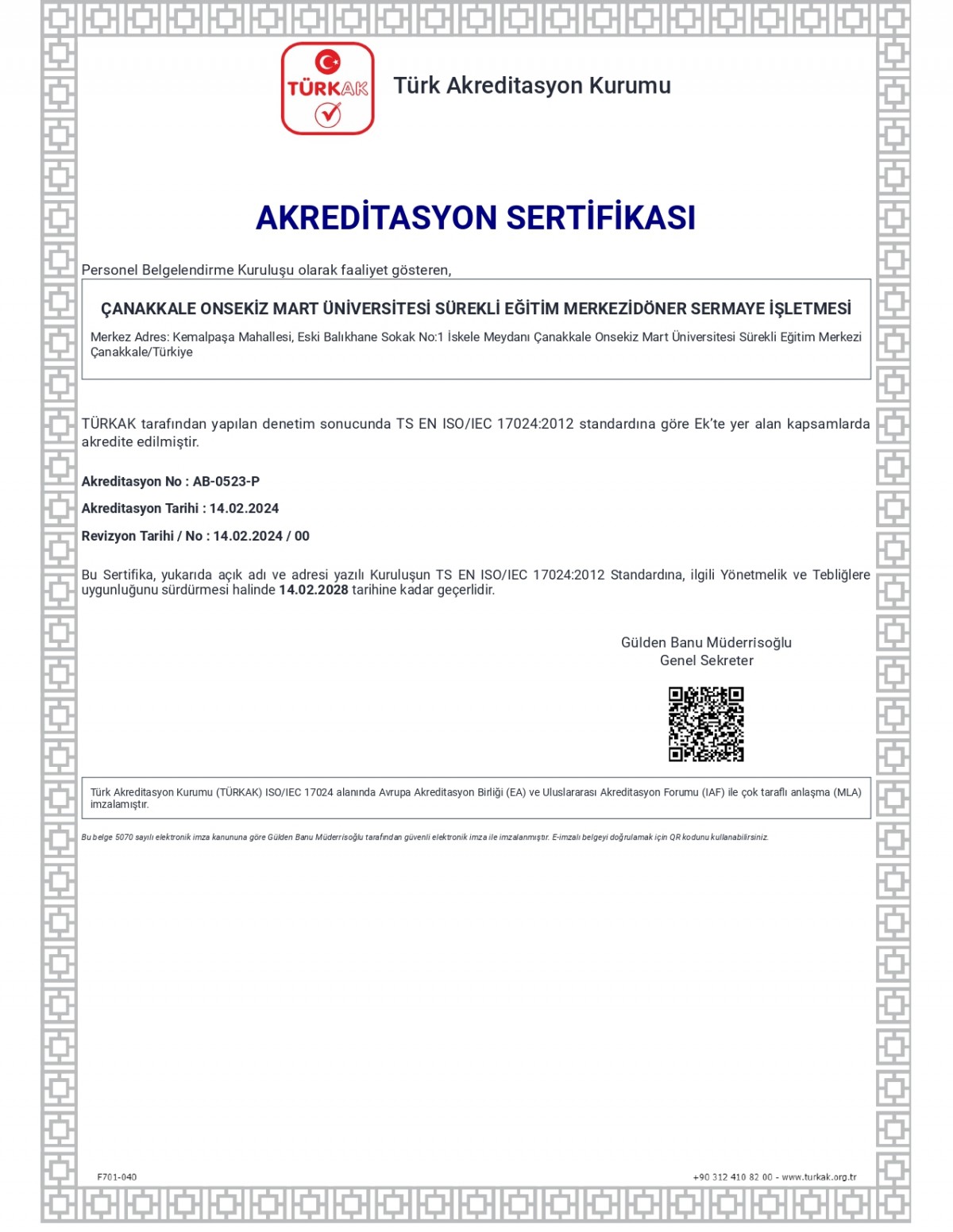 TÜRKAK

Türk Akreditasyon Kurumu

AKREDİTASYON SERTİFİKASI

Personel Belgelendirme Kuruluşu olarak faaliyet gösteren,

ÇANAKKALE ONSEKİZ MART ÜNİVERSİTESİ SÜREKLİ EĞİTİM MERKEZİDÖNER SERMAYE İŞLETMESİ

Merkez Adres: Kemalpaşa Mahallesi, Eski Balıkhane Sokak No:1 İskele Meydanı Çanakkale Onsekiz Mart Üniversitesi Sürekli Eğitim Merkezi Çanakkale/Türkiye

TÜRKAK tarafından yapılan denetim sonucunda TS EN ISO/IEC 17024:2012 standardına göre Ek'te yer alan kapsamlarda akredite edilmiştir.

Akreditasyon No : AB-0523-P

Akreditasyon Tarihi : 14.02.2024

Revizyon Tarihi / No : 14.02.2024 / 00

Bu Sertifika, yukarıda açık adı ve adresi yazılı Kuruluşun TS EN ISO/IEC 17024:2012 Standardına, ilgili Yönetmelik ve Tebliğlere uygunluğunu sürdürmesi halinde 14.02.2028 tarihine kadar geçerlidir.

Gülden Banu Müderrisoğlu
Genel Sekreter

Türk Akreditasyon Kurumu (TÜRKAK) ISO/IEC 17024 alanında Avrupa Akreditasyon Birliği (EA) ve Uluslararası Akreditasyon Forumu (IAF) ile çok taraflı anlaşma (MLA) imzalamıştır.

Bu belge 5070 sayılı elektronik imza kanununa göre Gülden Banu Müderrisoğlu tarafından güvenli elektronik imza ile imzalanmıştır. E-imzalı belgeyi doğrulamak için QR kodunu kullanabilirsiniz.

F701-040

+90 312 410 82 00 - www.turkak.org.tr